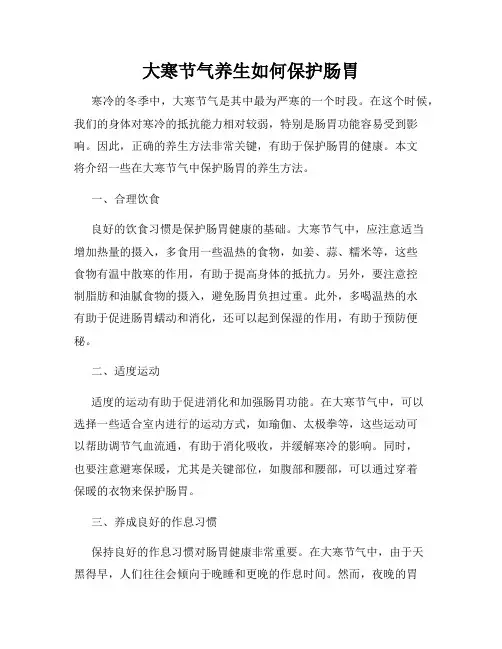 大寒节气养生如何保护肠胃

寒冷的冬季中，大寒节气是其中最为严寒的一个时段。在这个时候，我们的身体对寒冷的抵抗能力相对较弱，特别是肠胃功能容易受到影响。因此，正确的养生方法非常关键，有助于保护肠胃的健康。本文将介绍一些在大寒节气中保护肠胃的养生方法。

一、合理饮食

良好的饮食习惯是保护肠胃健康的基础。大寒节气中，应注意适当增加热量的摄入，多食用一些温热的食物，如姜、蒜、糯米等，这些食物有温中散寒的作用，有助于提高身体的抵抗力。另外，要注意控制脂肪和油腻食物的摄入，避免肠胃负担过重。此外，多喝温热的水有助于促进肠胃蠕动和消化，还可以起到保湿的作用，有助于预防便秘。

二、适度运动

适度的运动有助于促进消化和加强肠胃功能。在大寒节气中，可以选择一些适合室内进行的运动方式，如瑜伽、太极拳等，这些运动可以帮助调节气血流通，有助于消化吸收，并缓解寒冷的影响。同时，也要注意避寒保暖，尤其是关键部位，如腹部和腰部，可以通过穿着保暖的衣物来保护肠胃。

三、养成良好的作息习惯

保持良好的作息习惯对肠胃健康非常重要。在大寒节气中，由于天黑得早，人们往往会倾向于晚睡和更晚的作息时间。然而，夜晚的胃